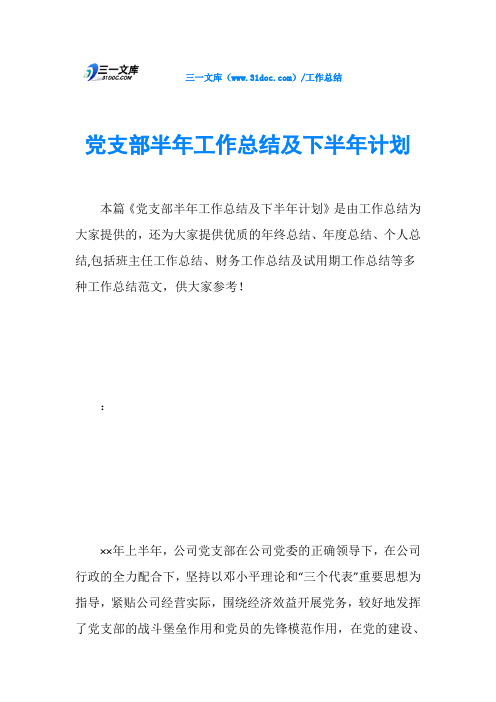 三一文库
31DOC.COM

三一文库（www.31doc.com）/工作总结

党支部半年工作总结及下半年计划

本篇《党支部半年工作总结及下半年计划》是由工作总结为大家提供的，还为大家提供优质的年终总结、年度总结、个人总结,包括班主任工作总结、财务工作总结及试用期工作总结等多种工作总结范文，供大家参考！

：

××年上半年，公司党支部在公司党委的正确领导下，在公司行政的全力配合下，坚持以邓小平理论和“三个代表”重要思想为指导，紧贴公司经营实际，围绕经济效益开展党务，较好地发挥了党支部的战斗堡垒作用和党员的先锋模范作用，在党的建设、